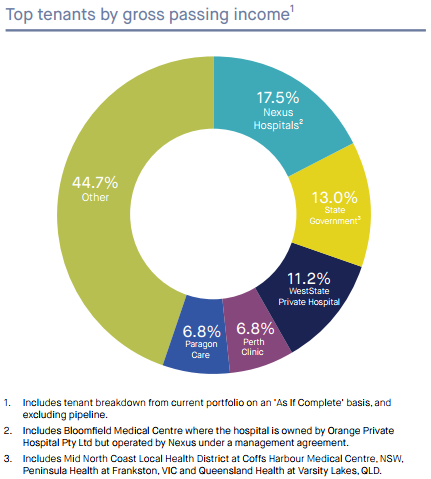 Top tenants by gross passing income$^1$

17.5%
Nexus Hospitals$^2$

13.0%
State Government$^3$

11.2%
WestState Private Hospital

6.8%
Perth Clinic

6.8%
Paragon Care

44.7%
Other

1. Includes tenant breakdown from current portfolio on an 'As If Complete' basis, and excluding pipeline.
2. Includes Bloomfield Medical Centre where the hospital is owned by Orange Private Hospital Pty Ltd but operated by Nexus under a management agreement.
3. Includes Mid North Coast Local Health District at Coffs Harbour Medical Centre, NSW, Peninsula Health at Frankston, VIC and Queensland Health at Varsity Lakes, QLD.